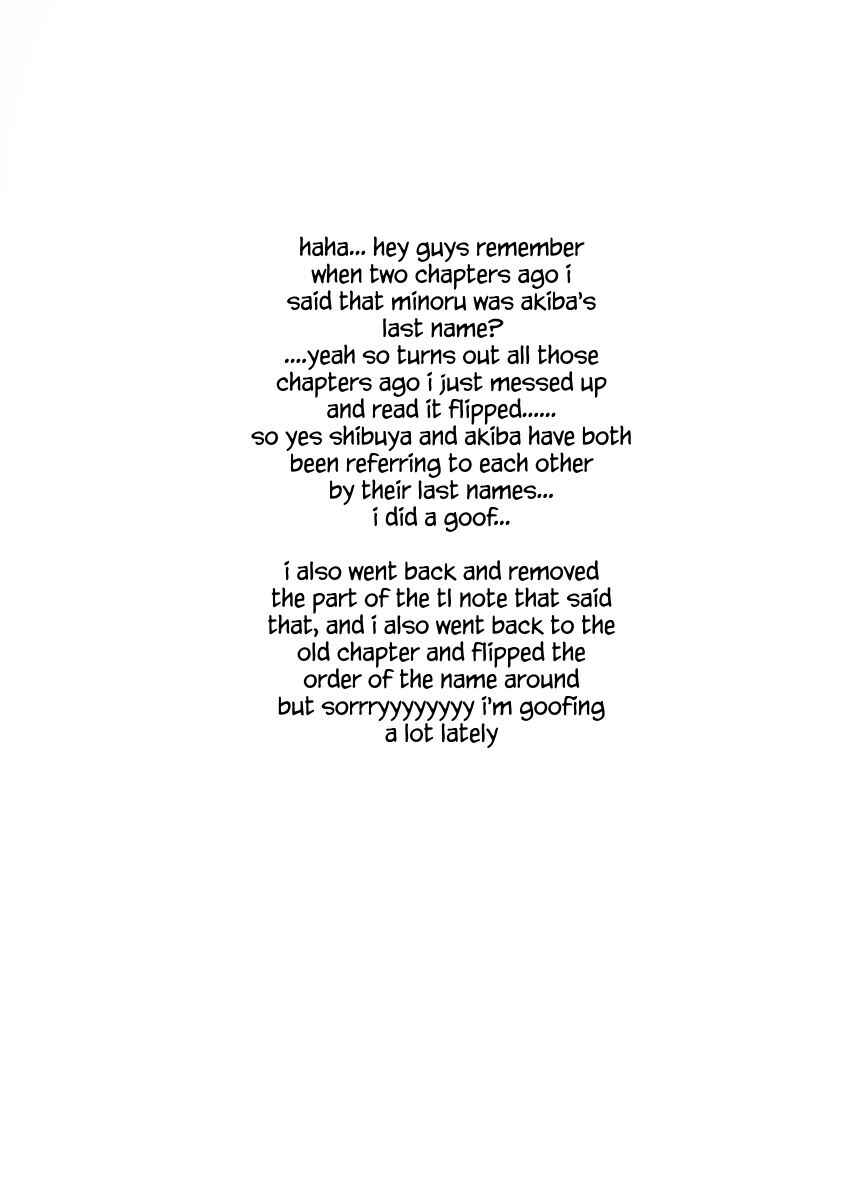 haha... hey guys remember when two chapters ago i said that minoru was akiba's last name? ....yeah so turns out all those chapters ago i just messed up and read it flipped...... so yes shibuya and akiba have both been referring to each other by their last names... i did a goof..

i also went back and removed the part of the tl note that said that, and i also went back to the old chapter and flipped the order of the name around but sorrryyyyyyyy i'm goofing a lot lately